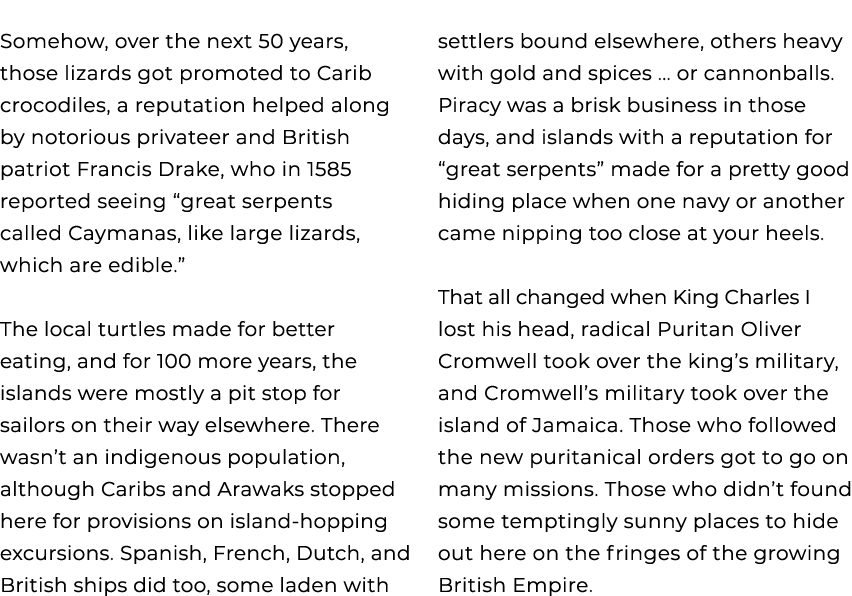 Somehow, over the next 50 years, those lizards got promoted to Carib crocodiles, a reputation helped along by notorious privateer and British patriot Francis Drake, who in 1585 reported seeing “great serpents called Caymanas, like large lizards, which are edible.”

The local turtles made for better eating, and for 100 more years, the islands were mostly a pit stop for sailors on their way elsewhere. There wasn’t an indigenous population, although Caribs and Arawaks stopped here for provisions on island-hopping excursions. Spanish, French, Dutch, and British ships did too, some laden with settlers bound elsewhere, others heavy with gold and spices … or cannonballs. Piracy was a brisk business in those days, and islands with a reputation for “great serpents” made for a pretty good hiding place when one navy or another came nipping too close at your heels.

That all changed when King Charles I lost his head, radical Puritan Oliver Cromwell took over the king’s military, and Cromwell’s military took over the island of Jamaica. Those who followed the new puritanical orders got to go on many missions. Those who didn’t found some temptingly sunny places to hide out here on the fringes of the growing British Empire.